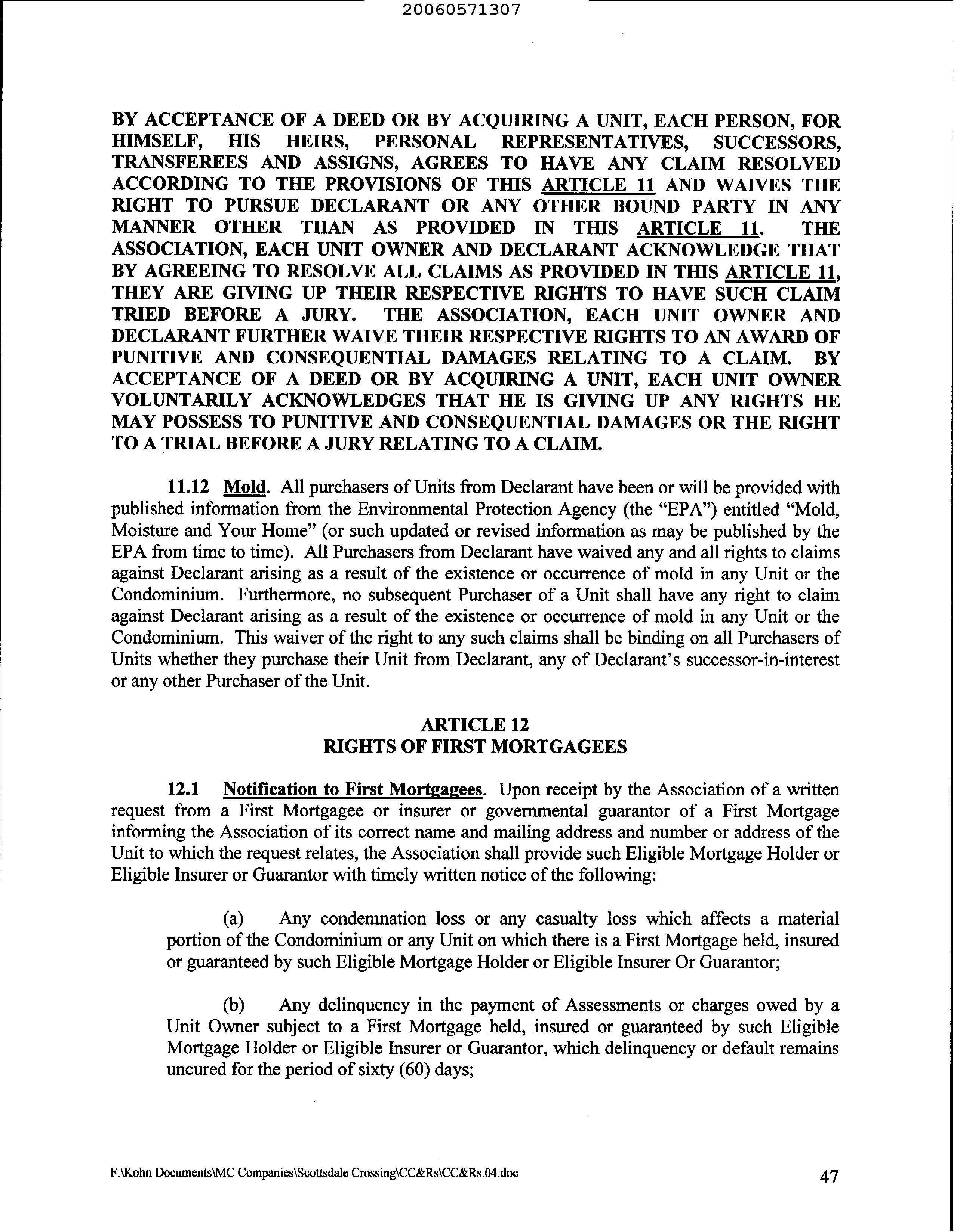 20060571307

BY ACCEPTANCE OF A DEED OR BY ACQUIRING A UNIT, EACH PERSON, FOR HIMSELF, HIS HEIRS, PERSONAL REPRESENTATIVES, SUCCESSORS, TRANSFEREES AND ASSIGNS, AGREES TO HAVE ANY CLAIM RESOLVED ACCORDING TO THE PROVISIONS OF THIS ARTICLE 11 AND WAIVES THE RIGHT TO PURSUE DECLARANT OR ANY OTHER BOUND PARTY IN ANY MANNER OTHER THAN AS PROVIDED IN THIS ARTICLE 11. THE ASSOCIATION, EACH UNIT OWNER AND DECLARANT ACKNOWLEDGE THAT BY AGREEING TO RESOLVE ALL CLAIMS AS PROVIDED IN THIS ARTICLE 11, THEY ARE GIVING UP THEIR RESPECTIVE RIGHTS TO HAVE SUCH CLAIM TRIED BEFORE A JURY. THE ASSOCIATION, EACH UNIT OWNER AND DECLARANT FURTHER WAIVE THEIR RESPECTIVE RIGHTS TO AN AWARD OF PUNITIVE AND CONSEQUENTIAL DAMAGES RELATING TO A CLAIM. BY ACCEPTANCE OF A DEED OR BY ACQUIRING A UNIT, EACH UNIT OWNER VOLUNTARILY ACKNOWLEDGES THAT HE IS GIVING UP ANY RIGHTS HE MAY POSSESS TO PUNITIVE AND CONSEQUENTIAL DAMAGES OR THE RIGHT TO A TRIAL BEFORE A JURY RELATING TO A CLAIM.

11.12 Mold. All purchasers of Units from Declarant have been or will be provided with published information from the Environmental Protection Agency (the "EPA") entitled "Mold, Moisture and Your Home" (or such updated or revised information as may be published by the EPA from time to time). All Purchasers from Declarant have waived any and all rights to claims against Declarant arising as a result of the existence or occurrence of mold in any Unit or the Condominium. Furthermore, no subsequent Purchaser of a Unit shall have any right to claim against Declarant arising as a result of the existence or occurrence of mold in any Unit or the Condominium. This waiver of the right to any such claims shall be binding on all Purchasers of Units whether they purchase their Unit from Declarant, any of Declarant's successor-in-interest or any other Purchaser of the Unit.

ARTICLE 12
RIGHTS OF FIRST MORTGAGEES

12.1 Notification to First Mortgagees. Upon receipt by the Association of a written request from a First Mortgagee or insurer or governmental guarantor of a First Mortgage informing the Association of its correct name and mailing address and number or address of the Unit to which the request relates, the Association shall provide such Eligible Mortgage Holder or Eligible Insurer or Guarantor with timely written notice of the following:

(a) Any condemnation loss or any casualty loss which affects a material portion of the Condominium or any Unit on which there is a First Mortgage held, insured or guaranteed by such Eligible Mortgage Holder or Eligible Insurer Or Guarantor;

(b) Any delinquency in the payment of Assessments or charges owed by a Unit Owner subject to a First Mortgage held, insured or guaranteed by such Eligible Mortgage Holder or Eligible Insurer or Guarantor, which delinquency or default remains uncured for the period of sixty (60) days;

F:\Kohn Documents\MC Companies\Scottsdale Crossing\CC&Rs\CC&Rs.04.doc 47